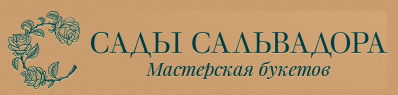 САДЫ САЛЬВАДОРА
Мастерская букетов